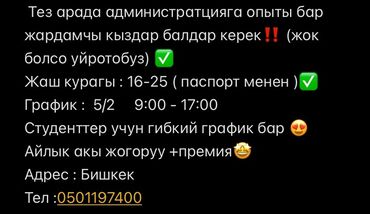 Тез арада администратцияга опыты бар жардамчы кыздар балдар керек‼️ (жок болсо уйротобуз) ✅
Жаш курагы : 16-25 ( паспорт менен )✅
График : 5/2 9:00 - 17:00
Студенттер учун гибкий график бар 😍
Айлык акы жогоруу +премия🤩
Адрес : Бишкек
Тел :0501197400